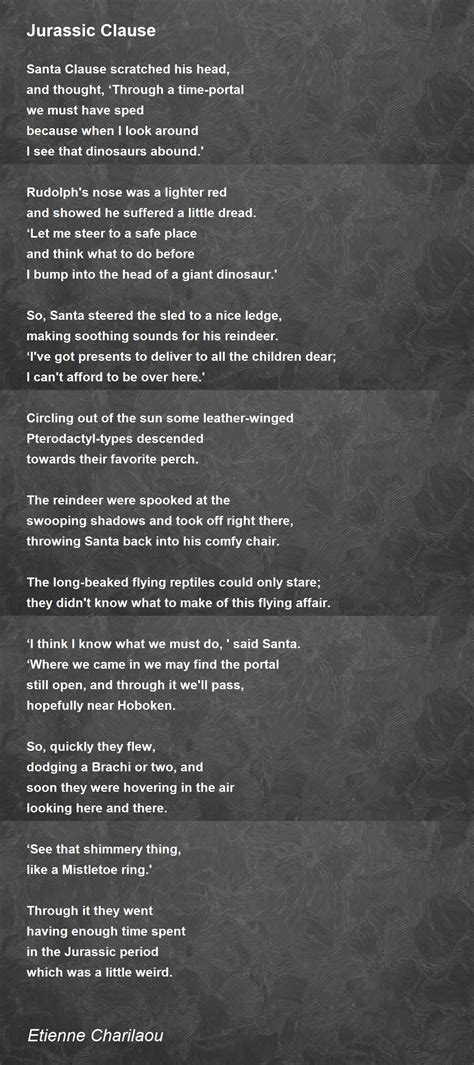 Jurassic Clause

Santa Clause scratched his head,
and thought, 'Through a time-portal
we must have sped
because when I look around
I see that dinosaurs abound.'

Rudolph's nose was a lighter red
and showed he suffered a little dread.
'Let me steer to a safe place
and think what to do before
I bump into the head of a giant dinosaur.'

So, Santa steered the sled to a nice ledge,
making soothing sounds for his reindeer.
'I've got presents to deliver to all the children dear;
I can't afford to be over here.'

Circling out of the sun some leather-winged
Pterodactyl-types descended
towards their favorite perch.

The reindeer were spooked at the
swooping shadows and took off right there,
throwing Santa back into his comfy chair.

The long-beaked flying reptiles could only stare;
they didn't know what to make of this flying affair.

'I think I know what we must do, ' said Santa.
'Where we came in we may find the portal
still open, and through it we'll pass,
hopefully near Hoboken.

So, quickly they flew,
dodging a Brachi or two, and
soon they were hovering in the air
looking here and there.

'See that shimmery thing,
like a Mistletoe ring.'

Through it they went
having enough time spent
in the Jurassic period
which was a little weird.

Etienne Charilaou